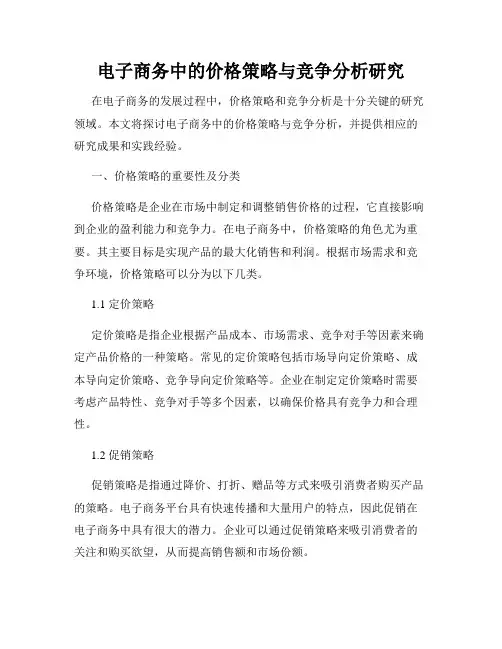 电子商务中的价格策略与竞争分析研究

在电子商务的发展过程中，价格策略和竞争分析是十分关键的研究领域。本文将探讨电子商务中的价格策略与竞争分析，并提供相应的研究成果和实践经验。

一、价格策略的重要性及分类

价格策略是企业在市场中制定和调整销售价格的过程，它直接影响到企业的盈利能力和竞争力。在电子商务中，价格策略的角色尤为重要。其主要目标是实现产品的最大化销售和利润。根据市场需求和竞争环境，价格策略可以分为以下几类。

1.1 定价策略

定价策略是指企业根据产品成本、市场需求、竞争对手等因素来确定产品价格的一种策略。常见的定价策略包括市场导向定价策略、成本导向定价策略、竞争导向定价策略等。企业在制定定价策略时需要考虑产品特性、竞争对手等多个因素，以确保价格具有竞争力和合理性。

1.2 促销策略

促销策略是指通过降价、打折、赠品等方式来吸引消费者购买产品的策略。电子商务平台具有快速传播和大量用户的特点，因此促销在电子商务中具有很大的潜力。企业可以通过促销策略来吸引消费者的关注和购买欲望，从而提高销售额和市场份额。